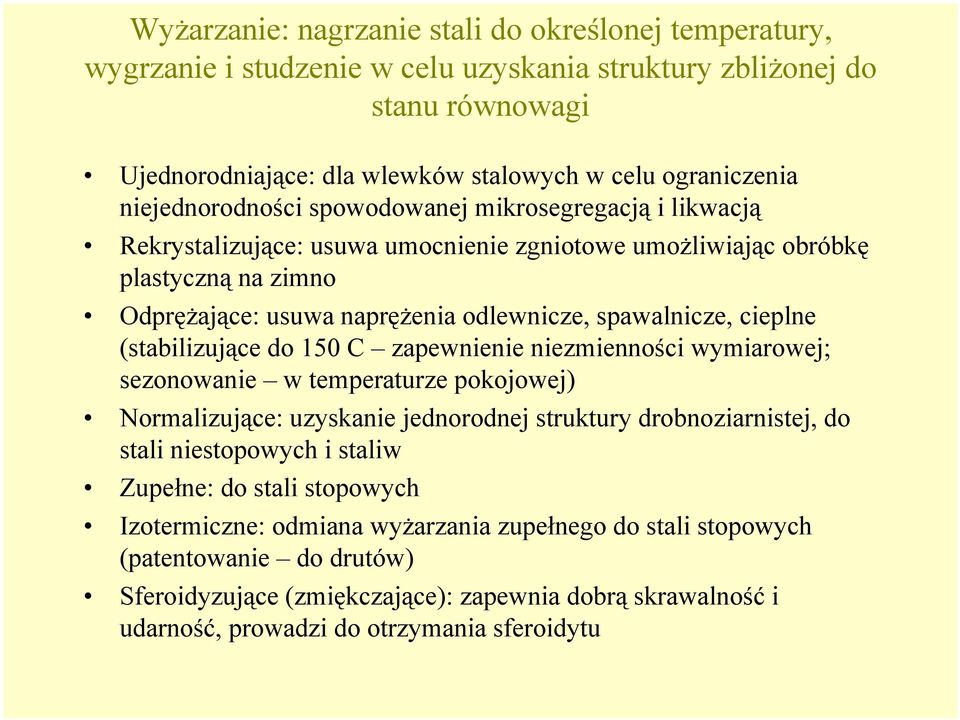 Wyżarzanie: nagrzanie stali do określonej temperatury, wygrzanie i studzenie w celu uzyskania struktury zbliżonej do stanu równowagi

• Ujednorodniające: dla wlewków stalowych w celu ograniczenia niejednorodności spowodowanej mikrosegregacją i likwacją
• Rekrystalizujące: usuwa umocnienie zgniotowe umożliwiając obróbkę plastyczną na zimno
• Odprężające: usuwa naprężenia odlewnicze, spawalnicze, cieplne (stabilizujące do 150 C – zapewnienie niezmienności wymiarowej; sezonowanie – w temperaturze pokojowej)
• Normalizujące: uzyskanie jednorodnej struktury drobnoziarnistej, do stali niestopowych i staliw
• Zupełne: do stali stopowych
• Izotermiczne: odmiana wyżarzania zupełnego do stali stopowych (patentowanie – do drutów)
• Sferoidyzujące (zmiękczające): zapewnia dobrą skrawalność i udarność, prowadzi do otrzymania sferoidytu